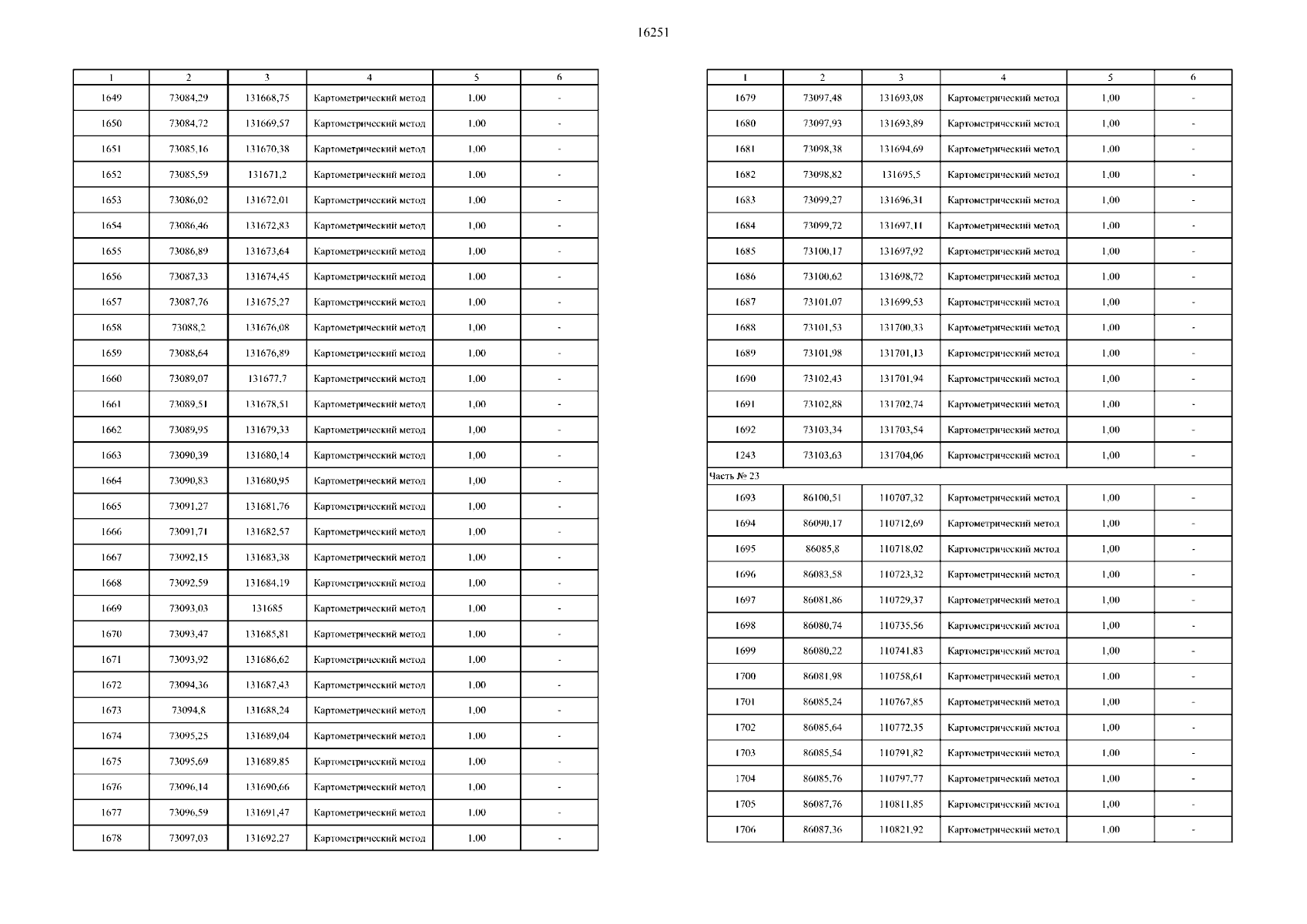 16251

| 1 | 2 | 3 | 4 | 5 | 6 |
|---|---|---|---|---|---|
| 1649 | 73084,29 | 131668,75 | Картометрический метод | 1,00 | - |
| 1650 | 73084,72 | 131669,57 | Картометрический метод | 1,00 | - |
| 1651 | 73085,16 | 131670,38 | Картометрический метод | 1,00 | - |
| 1652 | 73085,59 | 131671,2 | Картометрический метод | 1,00 | - |
| 1653 | 73086,02 | 131672,01 | Картометрический метод | 1,00 | - |
| 1654 | 73086,46 | 131672,83 | Картометрический метод | 1,00 | - |
| 1655 | 73086,89 | 131673,64 | Картометрический метод | 1,00 | - |
| 1656 | 73087,33 | 131674,45 | Картометрический метод | 1,00 | - |
| 1657 | 73087,76 | 131675,27 | Картометрический метод | 1,00 | - |
| 1658 | 73088,2 | 131676,08 | Картометрический метод | 1,00 | - |
| 1659 | 73088,64 | 131676,89 | Картометрический метод | 1,00 | - |
| 1660 | 73089,07 | 131677,7 | Картометрический метод | 1,00 | - |
| 1661 | 73089,51 | 131678,51 | Картометрический метод | 1,00 | - |
| 1662 | 73089,95 | 131679,33 | Картометрический метод | 1,00 | - |
| 1663 | 73090,39 | 131680,14 | Картометрический метод | 1,00 | - |
| 1664 | 73090,83 | 131680,95 | Картометрический метод | 1,00 | - |
| 1665 | 73091,27 | 131681,76 | Картометрический метод | 1,00 | - |
| 1666 | 73091,71 | 131682,57 | Картометрический метод | 1,00 | - |
| 1667 | 73092,15 | 131683,38 | Картометрический метод | 1,00 | - |
| 1668 | 73092,59 | 131684,19 | Картометрический метод | 1,00 | - |
| 1669 | 73093,03 | 131685 | Картометрический метод | 1,00 | - |
| 1670 | 73093,47 | 131685,81 | Картометрический метод | 1,00 | - |
| 1671 | 73093,92 | 131686,62 | Картометрический метод | 1,00 | - |
| 1672 | 73094,36 | 131687,43 | Картометрический метод | 1,00 | - |
| 1673 | 73094,8 | 131688,24 | Картометрический метод | 1,00 | - |
| 1674 | 73095,25 | 131689,04 | Картометрический метод | 1,00 | - |
| 1675 | 73095,69 | 131689,85 | Картометрический метод | 1,00 | - |
| 1676 | 73096,14 | 131690,66 | Картометрический метод | 1,00 | - |
| 1677 | 73096,59 | 131691,47 | Картометрический метод | 1,00 | - |
| 1678 | 73097,03 | 131692,27 | Картометрический метод | 1,00 | - |

| 1 | 2 | 3 | 4 | 5 | 6 |
|---|---|---|---|---|---|
| 1679 | 73097,48 | 131693,08 | Картометрический метод | 1,00 | - |
| 1680 | 73097,93 | 131693,89 | Картометрический метод | 1,00 | - |
| 1681 | 73098,38 | 131694,69 | Картометрический метод | 1,00 | - |
| 1682 | 73098,82 | 131695,5 | Картометрический метод | 1,00 | - |
| 1683 | 73099,27 | 131696,31 | Картометрический метод | 1,00 | - |
| 1684 | 73099,72 | 131697,11 | Картометрический метод | 1,00 | - |
| 1685 | 73100,17 | 131697,92 | Картометрический метод | 1,00 | - |
| 1686 | 73100,62 | 131698,72 | Картометрический метод | 1,00 | - |
| 1687 | 73101,07 | 131699,53 | Картометрический метод | 1,00 | - |
| 1688 | 73101,53 | 131700,33 | Картометрический метод | 1,00 | - |
| 1689 | 73101,98 | 131701,13 | Картометрический метод | 1,00 | - |
| 1690 | 73102,43 | 131701,94 | Картометрический метод | 1,00 | - |
| 1691 | 73102,88 | 131702,74 | Картометрический метод | 1,00 | - |
| 1692 | 73103,34 | 131703,54 | Картометрический метод | 1,00 | - |
| 1243 | 73103,63 | 131704,06 | Картометрический метод | 1,00 | - |
| Часть № 23 | | | | | |
| 1693 | 86100,51 | 110707,32 | Картометрический метод | 1,00 | - |
| 1694 | 86090,17 | 110712,69 | Картометрический метод | 1,00 | - |
| 1695 | 86085,8 | 110718,02 | Картометрический метод | 1,00 | - |
| 1696 | 86083,58 | 110723,32 | Картометрический метод | 1,00 | - |
| 1697 | 86081,86 | 110729,37 | Картометрический метод | 1,00 | - |
| 1698 | 86080,74 | 110735,56 | Картометрический метод | 1,00 | - |
| 1699 | 86080,22 | 110741,83 | Картометрический метод | 1,00 | - |
| 1700 | 86081,98 | 110758,61 | Картометрический метод | 1,00 | - |
| 1701 | 86085,24 | 110767,85 | Картометрический метод | 1,00 | - |
| 1702 | 86085,64 | 110772,35 | Картометрический метод | 1,00 | - |
| 1703 | 86085,54 | 110791,82 | Картометрический метод | 1,00 | - |
| 1704 | 86085,76 | 110797,77 | Картометрический метод | 1,00 | - |
| 1705 | 86087,76 | 110811,85 | Картометрический метод | 1,00 | - |
| 1706 | 86087,36 | 110821,92 | Картометрический метод | 1,00 | - |